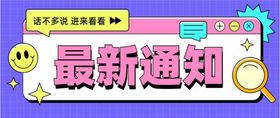 话不多说 进来看看

最新通知